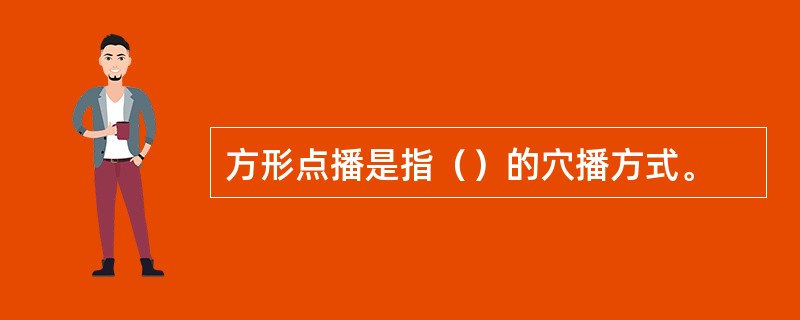 方形点播是指（）的穴播方式。